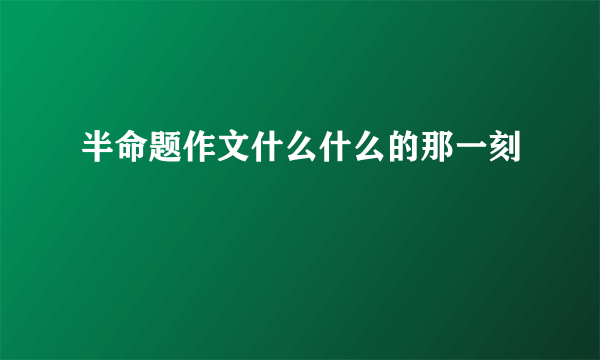 半命题作文什么什么的那一刻